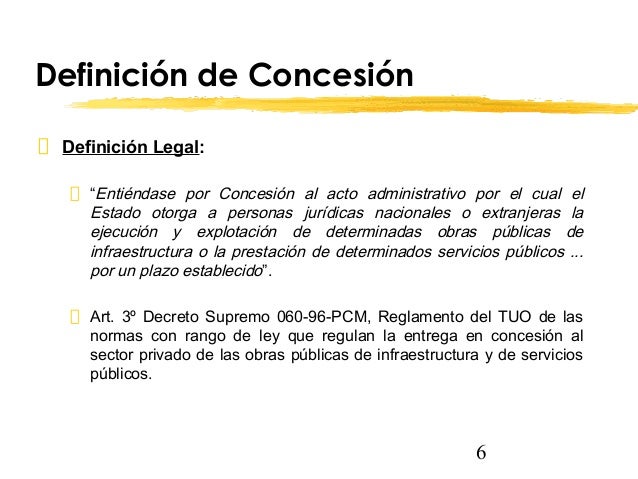 Definición de Concesión

Definición Legal:

“Entiéndase por Concesión al acto administrativo por el cual el Estado otorga a personas jurídicas nacionales o extranjeras la ejecución y explotación de determinadas obras públicas de infraestructura o la prestación de determinados servicios públicos ... por un plazo establecido”.

Art. 3º Decreto Supremo 060-96-PCM, Reglamento del TUO de las normas con rango de ley que regulan la entrega en concesión al sector privado de las obras públicas de infraestructura y de servicios públicos.

6